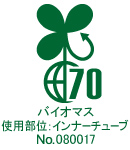 70
バイオマス
使用部位:インナーチューブ
No.080017